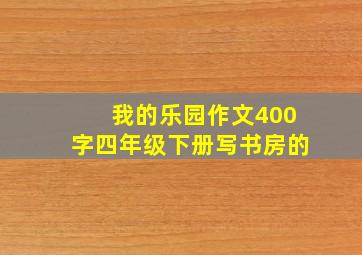 我的乐园作文400字四年级下册写书房的